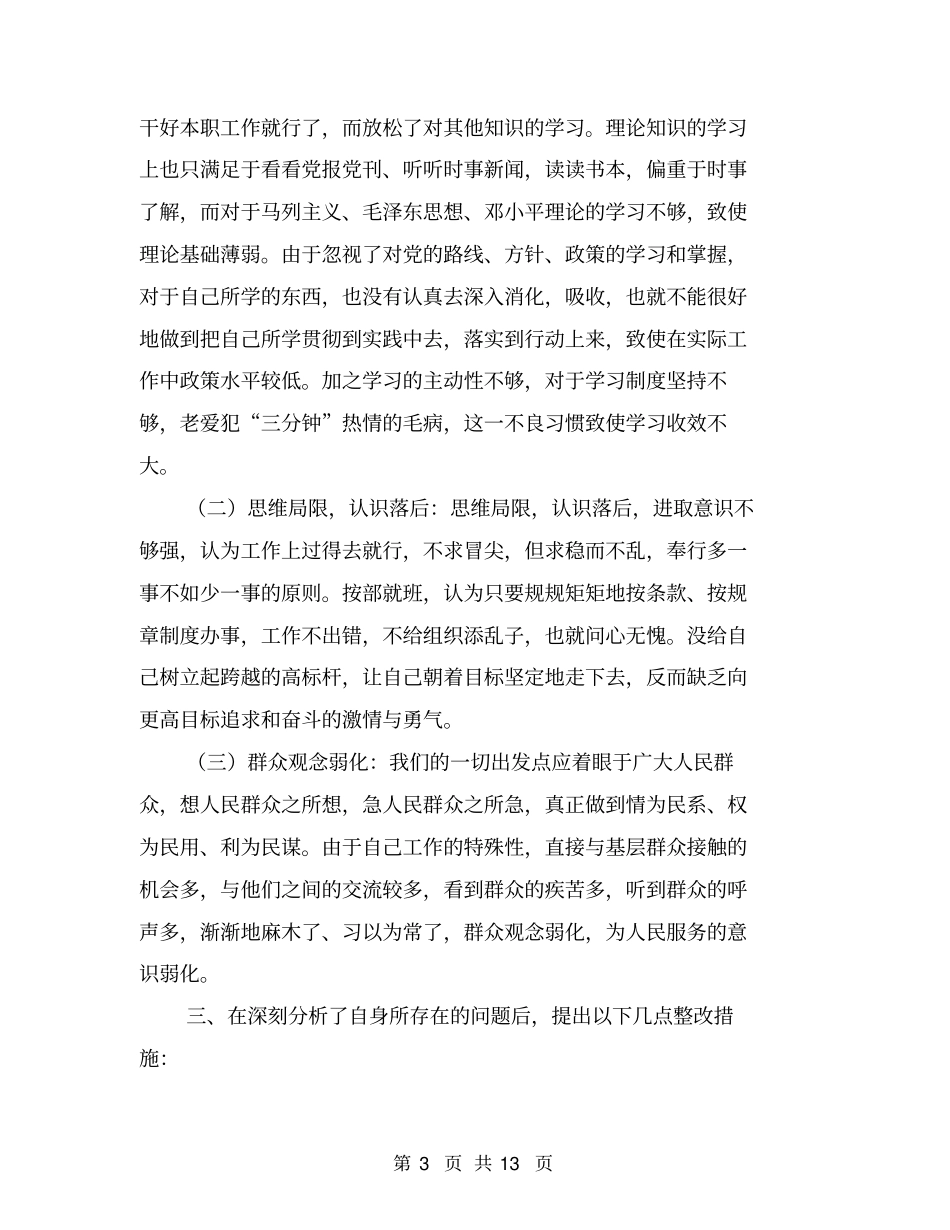 干好本职工作就行了，而放松了对其他知识的学习。理论知识的学习上也只满足于看看党报党刊、听听时事新闻，读读书本，偏重于时事了解，而对于马列主义、毛泽东思想、邓小平理论的学习不够，致使理论基础薄弱。由于忽视了对党的路线、方针、政策的学习和掌握，对于自己所学的东西，也没有认真去深入消化，吸收，也就不能很好地做到把自己所学贯彻到实践中去，落实到行动上来，致使在实际工作中政策水平较低。加之学习的主动性不够，对于学习制度坚持不够，老爱犯“三分钟”热情的毛病，这一不良习惯致使学习收效不大。

（二）思维局限，认识落后：思维局限，认识落后，进取意识不够强，认为工作上过得去就行，不求冒尖，但求稳而不乱，奉行多一事不如少一事的原则。按部就班，认为只要规规矩矩地按条款、按规章制度办事，工作不出错，不给组织添乱子，也就问心无愧。没给自己树立起跨越的高标杆，让自己朝着目标坚定地走下去，反而缺乏向更高目标追求和奋斗的激情与勇气。

（三）群众观念弱化：我们的一切出发点应着眼于广大人民群众，想人民群众之所想，急人民群众之所急，真正做到情为民系、权为民用、利为民谋。由于自己工作的特殊性，直接与基层群众接触的机会多，与他们之间的交流较多，看到群众的疾苦多，听到群众的呼声多，渐渐地麻木了、习以为常了，群众观念弱化，为人民服务的意识弱化。

三、在深刻分析了自身所存在的问题后，提出以下几点整改措施：

第 3 页 共 13 页